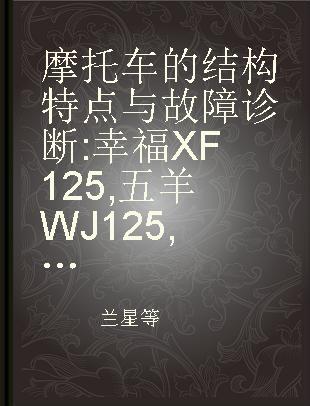 摩托车的结构特点与故障诊断:幸福XF125,五羊WJ125,...

兰星等